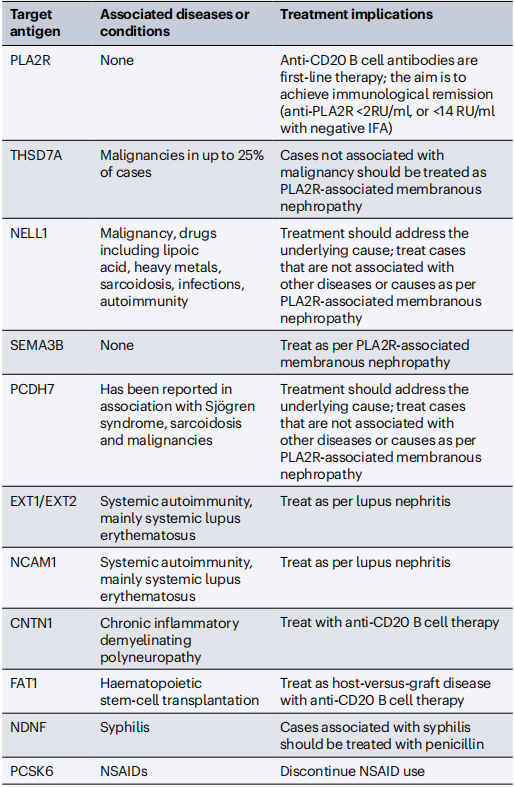 | Target antigen | Associated diseases or conditions | Treatment implications |
|---|---|---|
| PLA2R | None | Anti-CD20 B cell antibodies are first-line therapy; the aim is to achieve immunological remission (anti-PLA2R <2RU/ml, or <14 RU/ml with negative IFA) |
| THSD7A | Malignancies in up to 25% of cases | Cases not associated with malignancy should be treated as PLA2R-associated membranous nephropathy |
| NELL1 | Malignancy, drugs including lipoic acid, heavy metals, sarcoidosis, infections, autoimmunity | Treatment should address the underlying cause; treat cases that are not associated with other diseases or causes as per PLA2R-associated membranous nephropathy |
| SEMA3B | None | Treat as per PLA2R-associated membranous nephropathy |
| PCDH7 | Has been reported in association with Sjögren syndrome, sarcoidosis and malignancies | Treatment should address the underlying cause; treat cases that are not associated with other diseases or causes as per PLA2R-associated membranous nephropathy |
| EXT1/EXT2 | Systemic autoimmunity, mainly systemic lupus erythematosus | Treat as per lupus nephritis |
| NCAM1 | Systemic autoimmunity, mainly systemic lupus erythematosus | Treat as per lupus nephritis |
| CNTN1 | Chronic inflammatory demyelinating polyneuropathy | Treat with anti-CD20 B cell therapy |
| FAT1 | Haematopoietic stem-cell transplantation | Treat as host-versus-graft disease with anti-CD20 B cell therapy |
| NDNF | Syphilis | Cases associated with syphilis should be treated with penicillin |
| PCSK6 | NSAIDs | Discontinue NSAID use |